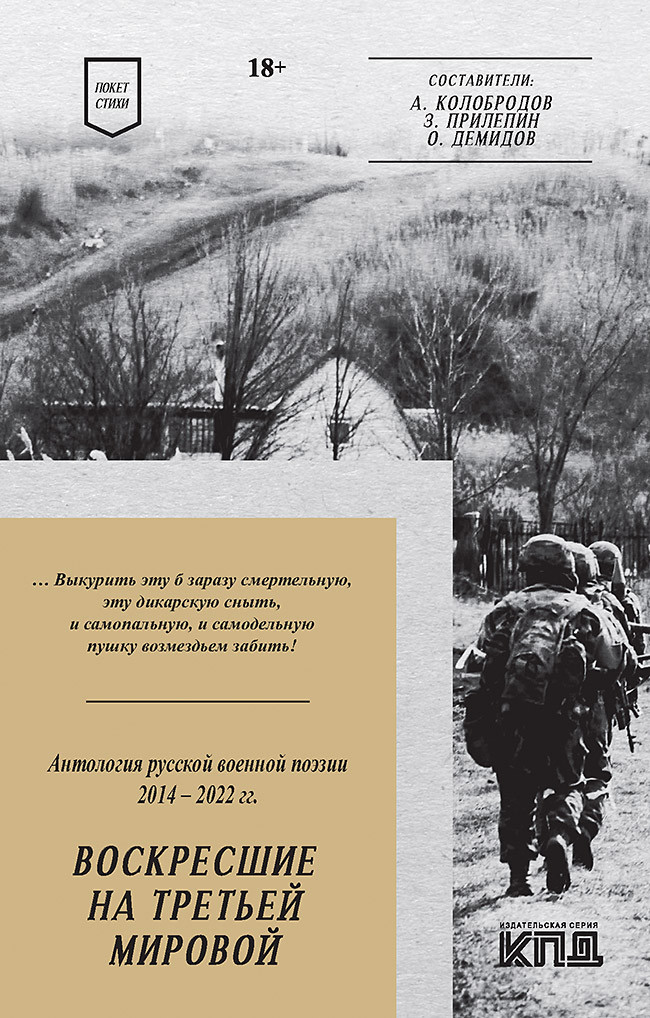 ПОКЕТ СТИХИ

18+

СОСТАВИТЕЛИ:
А. КОЛОБРОДОВ
З. ПРИЛЕПИН
О. ДЕМИДОВ

... Выкурить эту б заразу смертельную, эту дикарскую сныть, и самопальную, и самодельную пушку возмездьем забить!

Антология русской военной поэзии 2014 – 2022 гг.

ВОСКРЕСШИЕ НА ТРЕТЬЕЙ МИРОВОЙ

ИЗДАТЕЛЬСКАЯ СЕРИЯ
КПД